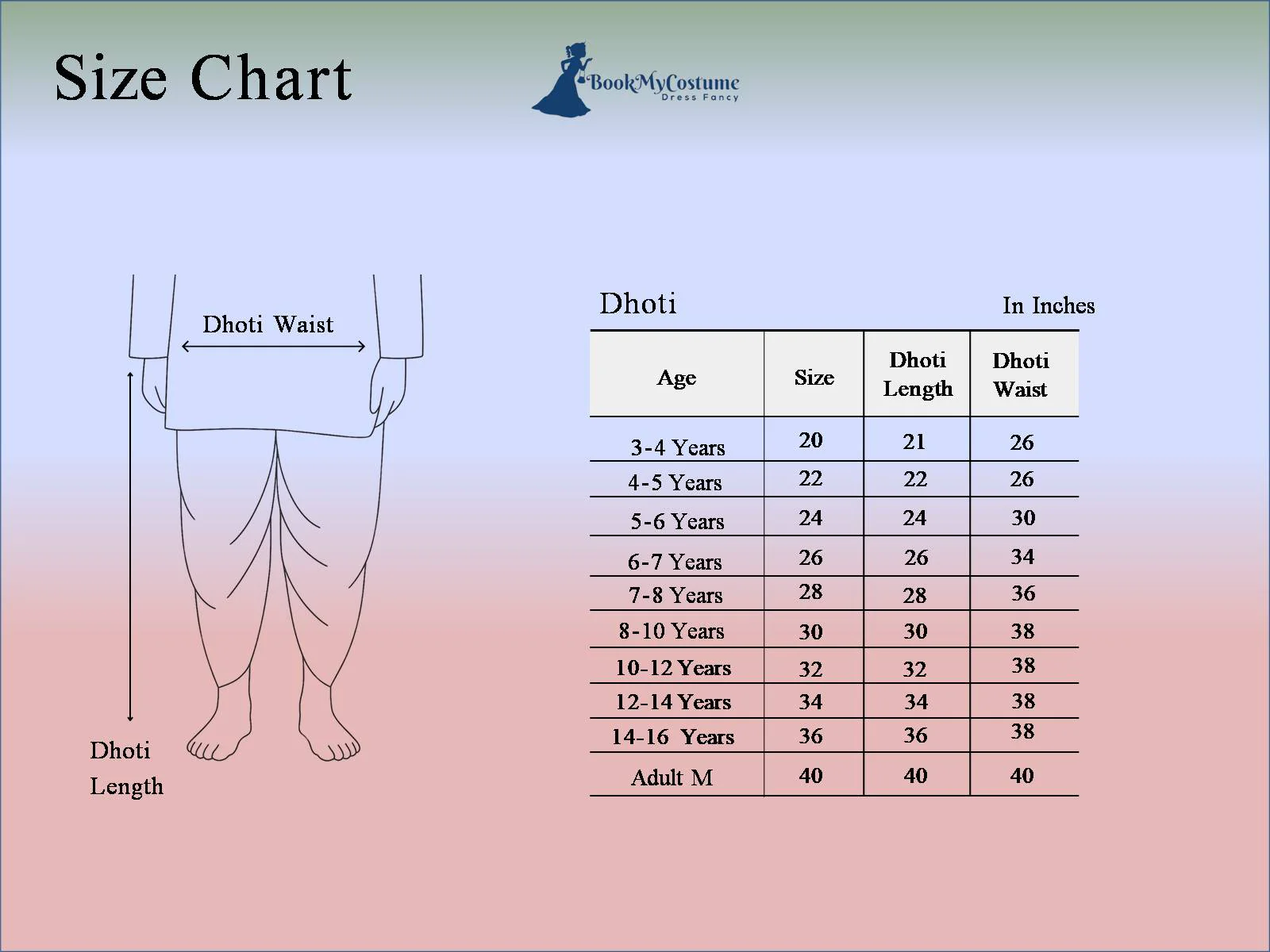 Size Chart

BookMyCostume
Dress Fancy

Dhoti Waist

Dhoti
Length

Dhoti

In Inches

| Age | Size | Dhoti Length | Dhoti Waist |
|---|---|---|---|
| 3-4 Years | 20 | 21 | 26 |
| 4-5 Years | 22 | 22 | 26 |
| 5-6 Years | 24 | 24 | 30 |
| 6-7 Years | 26 | 26 | 34 |
| 7-8 Years | 28 | 28 | 36 |
| 8-10 Years | 30 | 30 | 38 |
| 10-12 Years | 32 | 32 | 38 |
| 12-14 Years | 34 | 34 | 38 |
| 14-16 Years | 36 | 36 | 38 |
| Adult M | 40 | 40 | 40 |